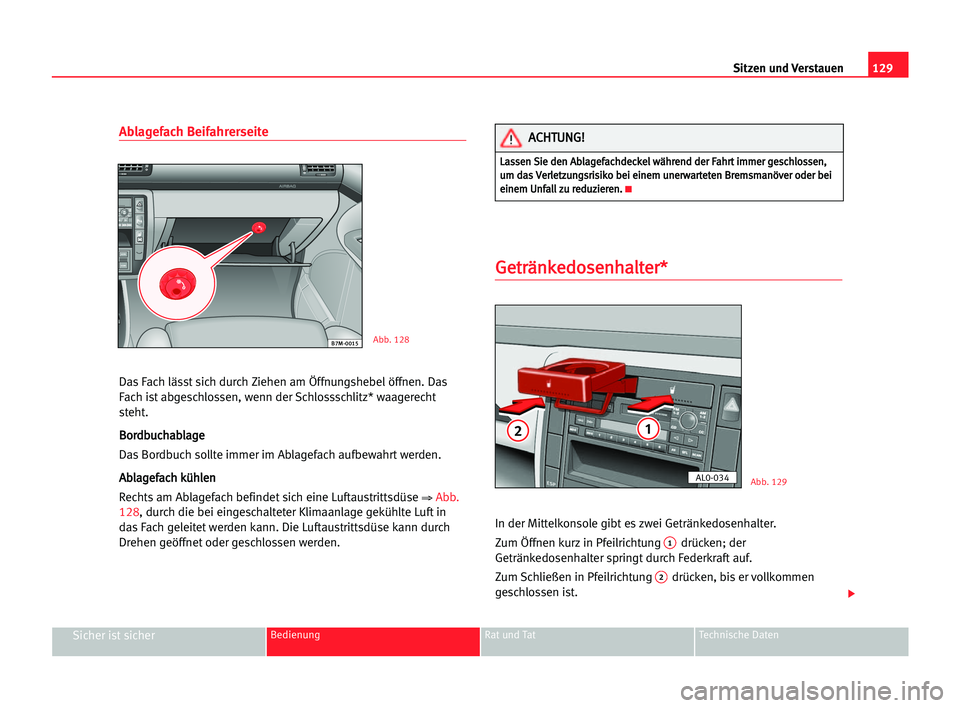 Sitzen und Verstauen 129

Ablagefach Beifahrerseite

B7M-0015

Abb. 128

Das Fach lässt sich durch Ziehen am Öffnungshebel öffnen. Das Fach ist abgeschlossen, wenn der Schlossschlitz* waagerecht steht.

Bordbuchablage

Das Bordbuch sollte immer im Ablagefach aufbewahrt werden.

Ablagefach kühlen

Rechts am Ablagefach befindet sich eine Luftaustrittsdüse ⇒ Abb. 128, durch die bei eingeschalteter Klimaanlage gekühlte Luft in das Fach geleitet werden kann. Die Luftaustrittsdüse kann durch Drehen geöffnet oder geschlossen werden.

ACHTUNG!

Lassen Sie den Ablagefachdeckel während der Fahrt immer geschlossen, um das Verletzungsrisiko bei einem unerwarteten Bremsmanöver oder bei einem Unfall zu reduzieren.

Getränkedosenhalter*

2 1

AL0-034

Abb. 129

In der Mittelkonsole gibt es zwei Getränkedosenhalter.

Zum Öffnen kurz in Pfeilrichtung 1 drücken; der Getränkedosenhalter springt durch Federkraft auf.

Zum Schließen in Pfeilrichtung 2 drücken, bis er vollkommen geschlossen ist.

Sicher ist sicher Bedienung Rat und Tat Technische Daten

carmanualsonline.info